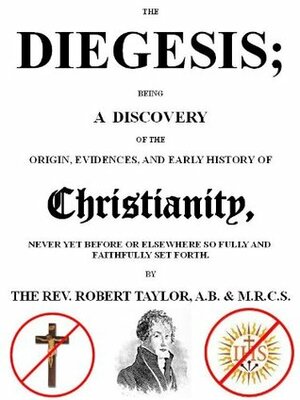 THE

DIEGESIS;

BEING

A DISCOVERY

OF THE

ORIGIN, EVIDENCES, AND EARLY HISTORY OF

Christianity,

NEVER YET BEFORE OR ELSEWHERE SO FULLY AND FAITHFULLY SET FORTH.

BY

THE REV. ROBERT TAYLOR, A.B. & M.R.C.S.

IHS